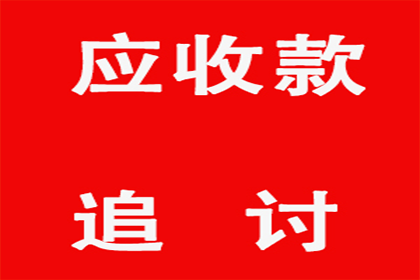 应收款

追 讨